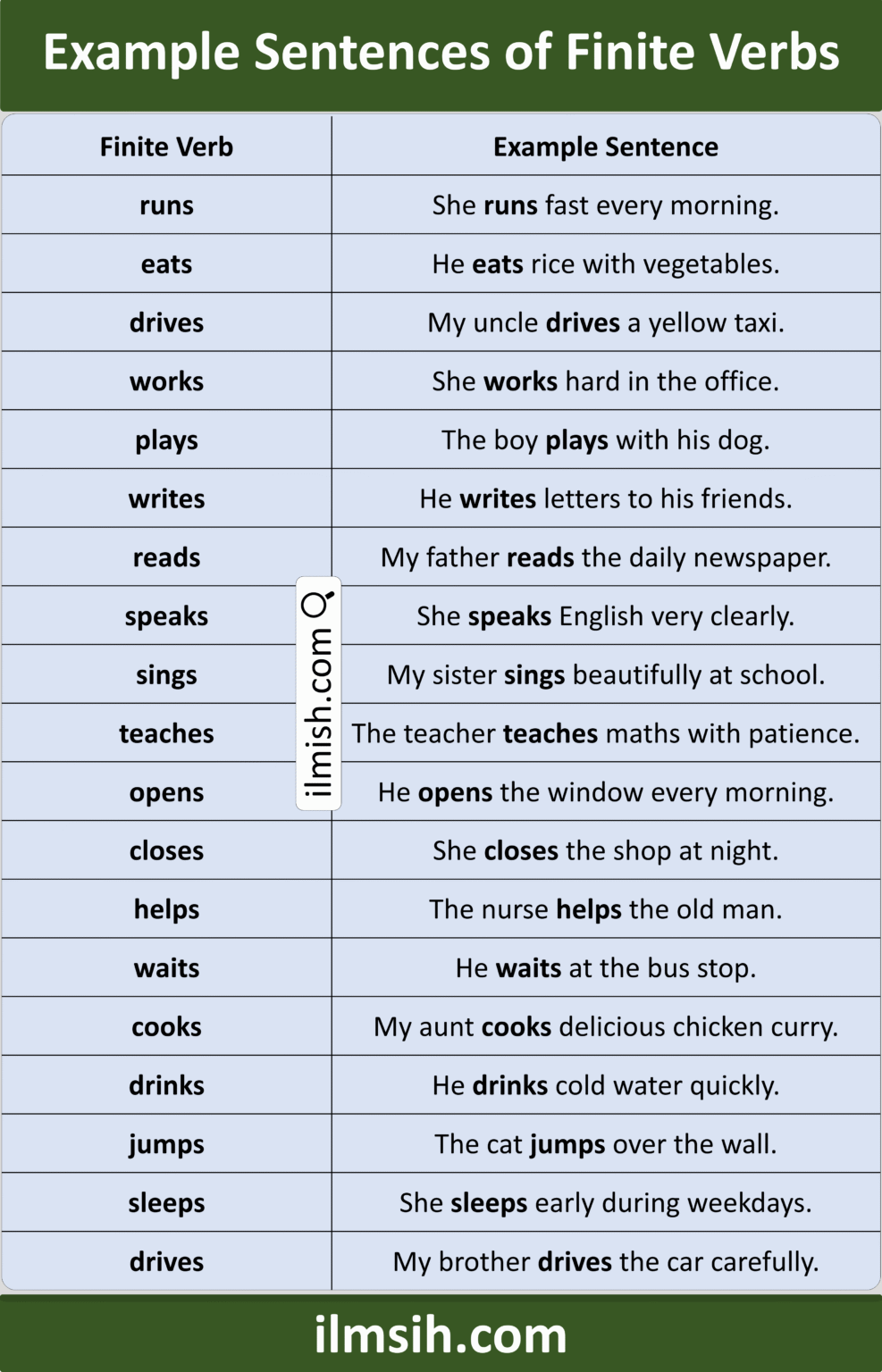 Example Sentences of Finite Verbs

| Finite Verb | Example Sentence |
|---|---|
| runs | She runs fast every morning. |
| eats | He eats rice with vegetables. |
| drives | My uncle drives a yellow taxi. |
| works | She works hard in the office. |
| plays | The boy plays with his dog. |
| writes | He writes letters to his friends. |
| reads | My father reads the daily newspaper. |
| speaks | She speaks English very clearly. |
| sings | My sister sings beautifully at school. |
| teaches | The teacher teaches maths with patience. |
| opens | He opens the window every morning. |
| closes | She closes the shop at night. |
| helps | The nurse helps the old man. |
| waits | He waits at the bus stop. |
| cooks | My aunt cooks delicious chicken curry. |
| drinks | He drinks cold water quickly. |
| jumps | The cat jumps over the wall. |
| sleeps | She sleeps early during weekdays. |
| drives | My brother drives the car carefully. |

ilmish.com

ilmsih.com